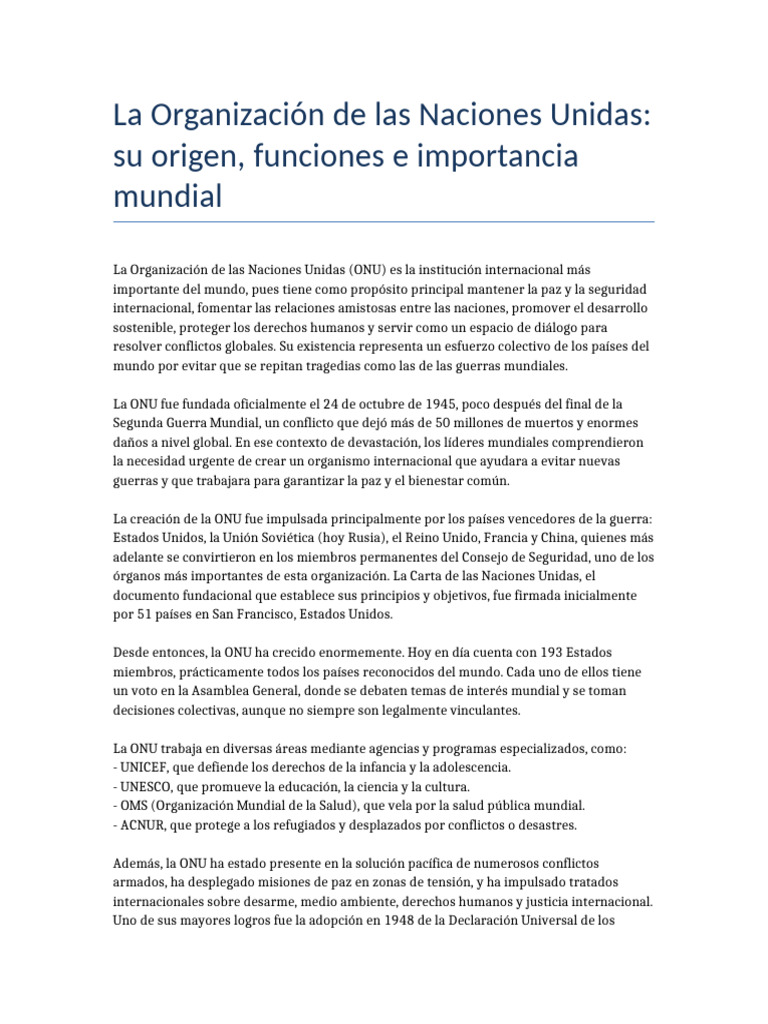 La Organización de las Naciones Unidas: su origen, funciones e importancia mundial

La Organización de las Naciones Unidas (ONU) es la institución internacional más importante del mundo, pues tiene como propósito principal mantener la paz y la seguridad internacional, fomentar las relaciones amistosas entre las naciones, promover el desarrollo sostenible, proteger los derechos humanos y servir como un espacio de diálogo para resolver conflictos globales. Su existencia representa un esfuerzo colectivo de los países del mundo por evitar que se repitan tragedias como las de las guerras mundiales.

La ONU fue fundada oficialmente el 24 de octubre de 1945, poco después del final de la Segunda Guerra Mundial, un conflicto que dejó más de 50 millones de muertos y enormes daños a nivel global. En ese contexto de devastación, los líderes mundiales comprendieron la necesidad urgente de crear un organismo internacional que ayudara a evitar nuevas guerras y que trabajara para garantizar la paz y el bienestar común.

La creación de la ONU fue impulsada principalmente por los países vencedores de la guerra: Estados Unidos, la Unión Soviética (hoy Rusia), el Reino Unido, Francia y China, quienes más adelante se convirtieron en los miembros permanentes del Consejo de Seguridad, uno de los órganos más importantes de esta organización. La Carta de las Naciones Unidas, el documento fundacional que establece sus principios y objetivos, fue firmada inicialmente por 51 países en San Francisco, Estados Unidos.

Desde entonces, la ONU ha crecido enormemente. Hoy en día cuenta con 193 Estados miembros, prácticamente todos los países reconocidos del mundo. Cada uno de ellos tiene un voto en la Asamblea General, donde se debaten temas de interés mundial y se toman decisiones colectivas, aunque no siempre son legalmente vinculantes.

La ONU trabaja en diversas áreas mediante agencias y programas especializados, como:
- UNICEF, que defiende los derechos de la infancia y la adolescencia.
- UNESCO, que promueve la educación, la ciencia y la cultura.
- OMS (Organización Mundial de la Salud), que vela por la salud pública mundial.
- ACNUR, que protege a los refugiados y desplazados por conflictos o desastres.

Además, la ONU ha estado presente en la solución pacífica de numerosos conflictos armados, ha desplegado misiones de paz en zonas de tensión, y ha impulsado tratados internacionales sobre desarme, medio ambiente, derechos humanos y justicia internacional. Uno de sus mayores logros fue la adopción en 1948 de la Declaración Universal de los